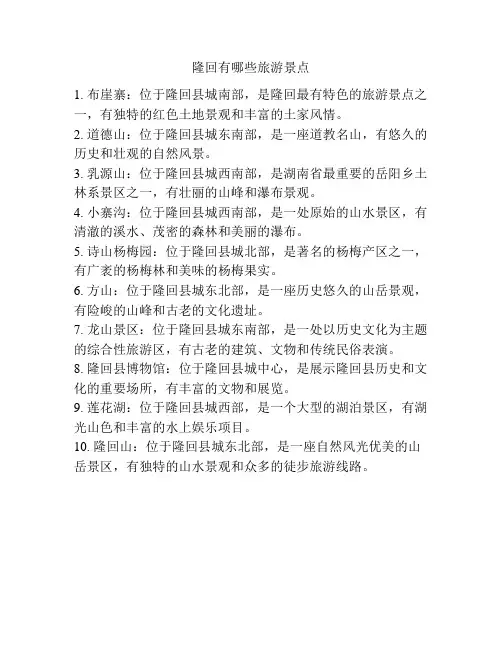 隆回有哪些旅游景点

1. 布崖寨：位于隆回县城南部，是隆回最有特色的旅游景点之一，有独特的红色土地景观和丰富的土家风情。

2. 道德山：位于隆回县城东南部，是一座道教名山，有悠久的历史和壮观的自然风景。

3. 乳源山：位于隆回县城西南部，是湖南省最重要的岳阳乡土林系景区之一，有壮丽的山峰和瀑布景观。

4. 小寨沟：位于隆回县城西南部，是一处原始的山水景区，有清澈的溪水、茂密的森林和美丽的瀑布。

5. 诗山杨梅园：位于隆回县城北部，是著名的杨梅产区之一，有广袤的杨梅林和美味的杨梅果实。

6. 方山：位于隆回县城东北部，是一座历史悠久的山岳景观，有险峻的山峰和古老的文化遗址。

7. 龙山景区：位于隆回县城东南部，是一处以历史文化为主题的综合性旅游区，有古老的建筑、文物和传统民俗表演。

8. 隆回县博物馆：位于隆回县城中心，是展示隆回县历史和文化的重要场所，有丰富的文物和展览。

9. 莲花湖：位于隆回县城西部，是一个大型的湖泊景区，有湖光山色和丰富的水上娱乐项目。

10. 隆回山：位于隆回县城东北部，是一座自然风光优美的山岳景区，有独特的山水景观和众多的徒步旅游线路。